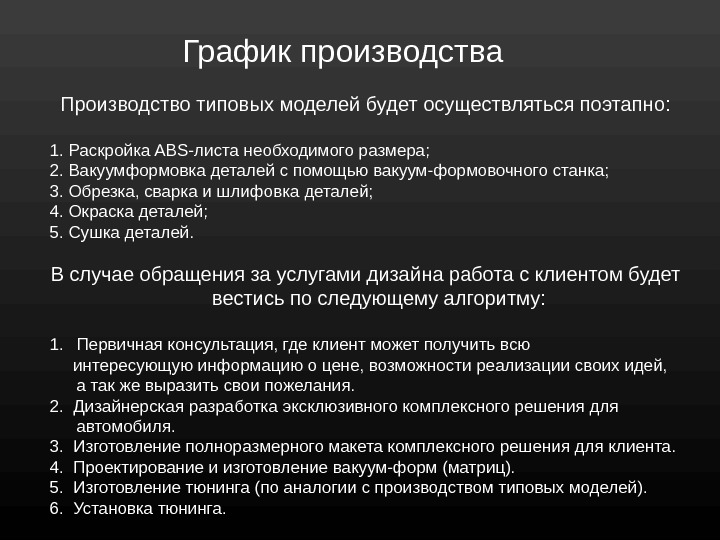 График производства

Производство типовых моделей будет осуществляться поэтапно:

1. Раскройка ABS-листа необходимого размера;
2. Вакуумформовка деталей с помощью вакуум-формовочного станка;
3. Обрезка, сварка и шлифовка деталей;
4. Окраска деталей;
5. Сушка деталей.

В случае обращения за услугами дизайна работа с клиентом будет вестись по следующему алгоритму:

1. Первичная консультация, где клиент может получить всю интересующую информацию о цене, возможности реализации своих идей, а так же выразить свои пожелания.
2. Дизайнерская разработка эксклюзивного комплексного решения для автомобиля.
3. Изготовление полноразмерного макета комплексного решения для клиента.
4. Проектирование и изготовление вакуум-форм (матриц).
5. Изготовление тюнинга (по аналогии с производством типовых моделей).
6. Установка тюнинга.